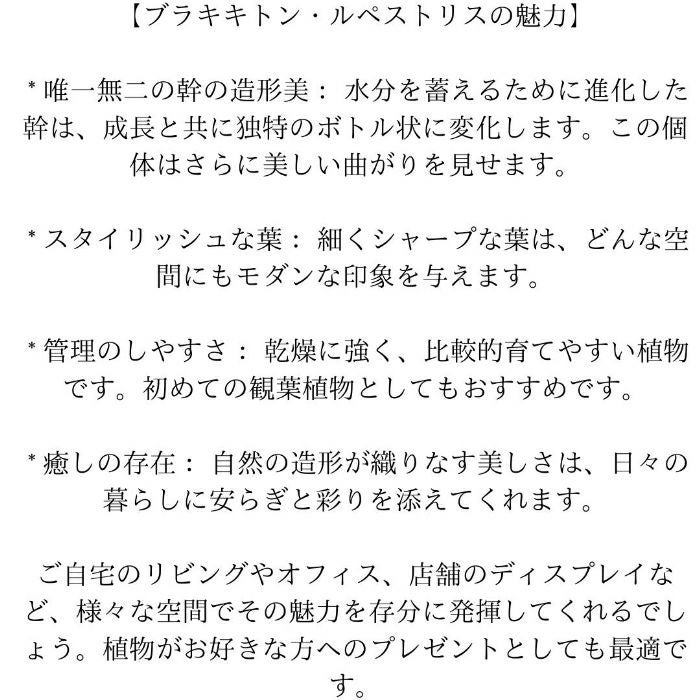 【ブラキキトン・ルペストリスの魅力】

* 唯一無二の幹の造形美： 水分を蓄えるために進化した幹は、成長と共に独特のボトル状に変化します。この個体はさらに美しい曲がりを見せます。

* スタイリッシュな葉： 細くシャープな葉は、どんな空間にもモダンな印象を与えます。

* 管理のしやすさ： 乾燥に強く、比較的育てやすい植物です。初めての観葉植物としてもおすすめです。

* 癒しの存在： 自然の造形が織りなす美しさは、日々の暮らしに安らぎと彩りを添えてくれます。

ご自宅のリビングやオフィス、店舗のディスプレイなど、様々な空間でその魅力を存分に発揮してくれるでしょう。植物がお好きな方へのプレゼントとしても最適です。